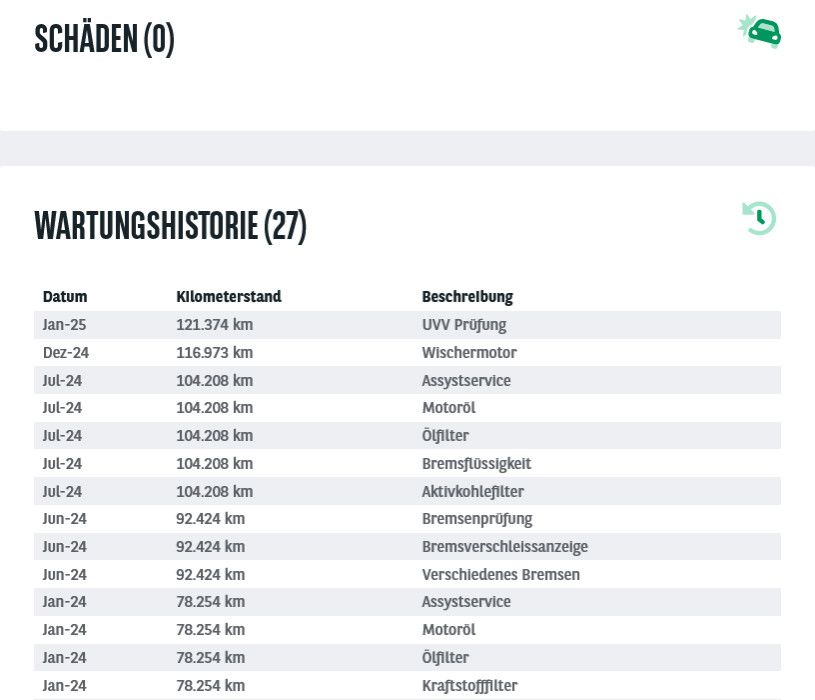 SCHÄDEN (0)

WARTUNGSHISTORIE (27)

| Datum | Kilometerstand | Beschreibung |
|---|---|---|
| Jan-25 | 121.374 km | UVV Prüfung |
| Dez-24 | 116.973 km | Wischermotor |
| Jul-24 | 104.208 km | Assystservice |
| Jul-24 | 104.208 km | Motoröl |
| Jul-24 | 104.208 km | Ölfilter |
| Jul-24 | 104.208 km | Bremsflüssigkeit |
| Jul-24 | 104.208 km | Aktivkohlefilter |
| Jun-24 | 92.424 km | Bremsenprüfung |
| Jun-24 | 92.424 km | Bremsverschleissanzeige |
| Jun-24 | 92.424 km | Verschiedenes Bremsen |
| Jan-24 | 78.254 km | Assystservice |
| Jan-24 | 78.254 km | Motoröl |
| Jan-24 | 78.254 km | Ölfilter |
| Jan-24 | 78.254 km | Kraftstofffilter |